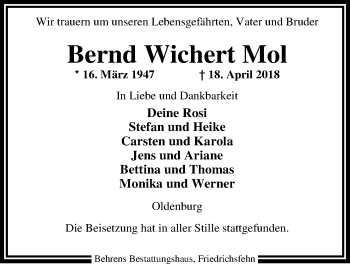 Wir trauern um unseren Lebensgefährten, Vater und Bruder

Bernd Wichert Mol

* 16. März 1947 † 18. April 2018

In Liebe und Dankbarkeit

Deine Rosi
Stefan und Heike
Carsten und Karola
Jens und Ariane
Bettina und Thomas
Monika und Werner

Oldenburg

Die Beisetzung hat in aller Stille stattgefunden.

Behrens Bestattungshaus, Friedrichsfehn